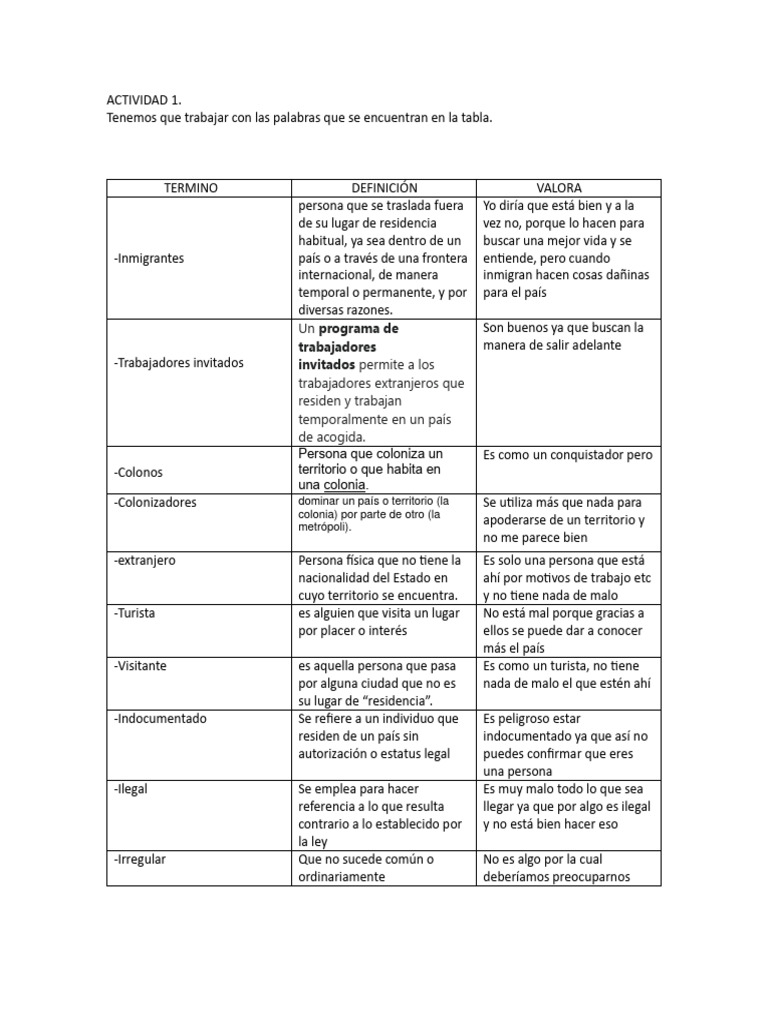 ACTIVIDAD 1.
Tenemos que trabajar con las palabras que se encuentran en la tabla.

| TERMINO | DEFINICIÓN | VALORA |
|---|---|---|
| -Inmigrantes | persona que se traslada fuera de su lugar de residencia habitual, ya sea dentro de un país o a través de una frontera internacional, de manera temporal o permanente, y por diversas razones. | Yo diría que está bien y a la vez no, porque lo hacen para buscar una mejor vida y se entiende, pero cuando inmigran hacen cosas dañinas para el país |
| -Trabajadores invitados | Un programa de trabajadores invitados permite a los trabajadores extranjeros que residen y trabajan temporalmente en un país de acogida. | Son buenos ya que buscan la manera de salir adelante |
| -Colonos | Persona que coloniza un territorio o que habita en una colonia. | Es como un conquistador pero |
| -Colonizadores | dominar un país o territorio (la colonia) por parte de otro (la metrópoli). | Se utiliza más que nada para apoderarse de un territorio y no me parece bien |
| -extranjero | Persona física que no tiene la nacionalidad del Estado en cuyo territorio se encuentra. | Es solo una persona que está ahí por motivos de trabajo etc y no tiene nada de malo |
| -Turista | es alguien que visita un lugar por placer o interés | No está mal porque gracias a ellos se puede dar a conocer más el país |
| -Visitante | es aquella persona que pasa por alguna ciudad que no es su lugar de "residencia". | Es como un turista, no tiene nada de malo el que estén ahí |
| -Indocumentado | Se refiere a un individuo que residen de un país sin autorización o estatus legal | Es peligroso estar indocumentado ya que así no puedes confirmar que eres una persona |
| -Ilegal | Se emplea para hacer referencia a lo que resulta contrario a lo establecido por la ley | Es muy malo todo lo que sea llegar ya que por algo es ilegal y no está bien hacer eso |
| -Irregular | Que no sucede común o ordinariamente | No es algo por la cual deberíamos preocuparnos |